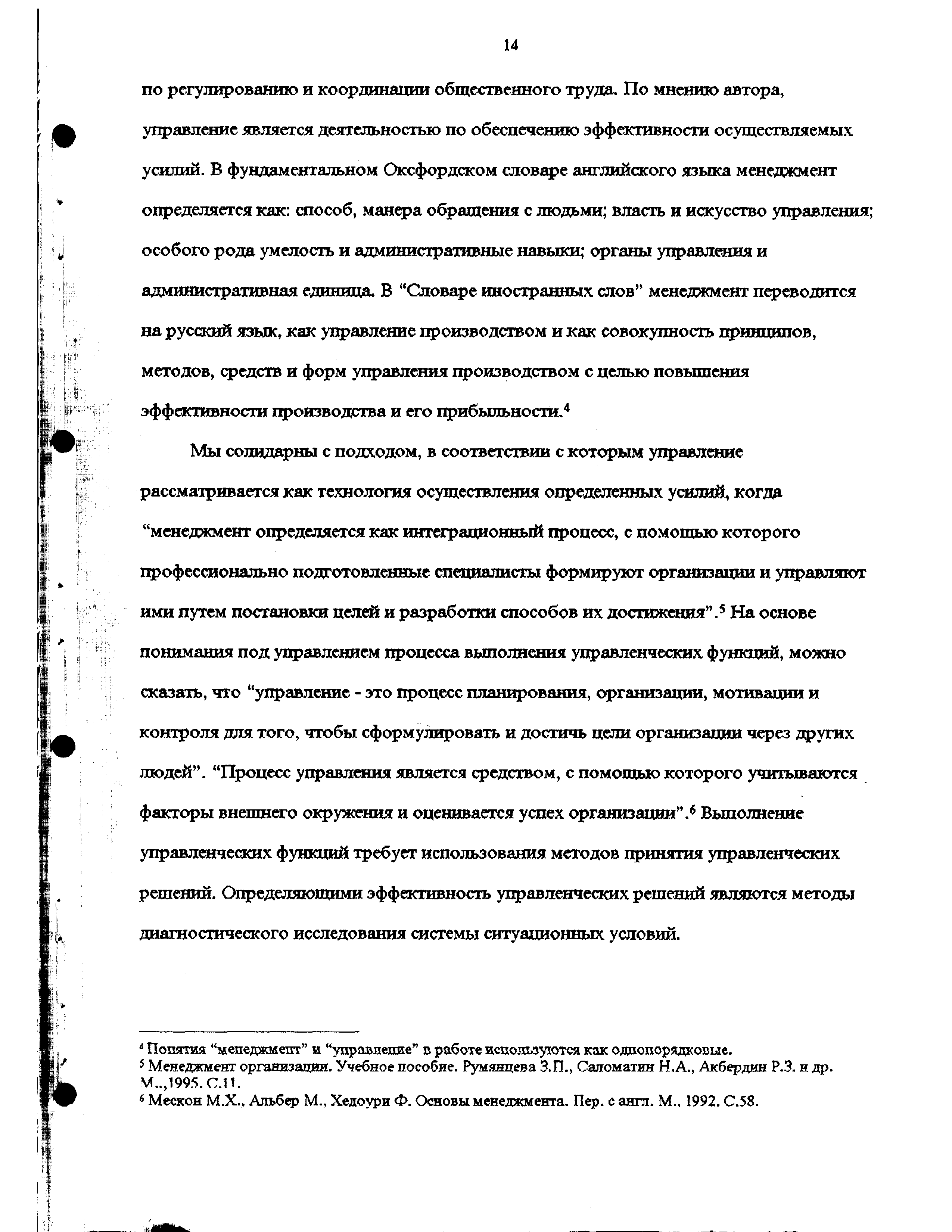 14

по регулированию и координации общественного труда. По мнению автора, управление является деятельностью по обеспечению эффективности осуществляемых усилий. В фундаментальном Оксфордском словаре английского языка менеджмент определяется как: способ, манера обращения с людьми; власть и искусство управления; особого рода умелость и административные навыки; органы управления и административная единица. В “Словаре иностранных слов” менеджмент переводится на русский язык, как управление производством и как совокупность принципов, методов, средств и форм управления производством с целью повышения эффективности производства и его прибыльности.$^4$

Мы солидарны с подходом, в соответствии с которым управление рассматривается как технология осуществления определенных усилий, когда “менеджмент определяется как интеграционный процесс, с помощью которого профессионально подготовленные специалисты формируют организации и управляют ими путем постановки целей и разработки способов их достижения”.$^5$ На основе понимания под управлением процесса выполнения управленческих функций, можно сказать, что “управление - это процесс планирования, организации, мотивации и контроля для того, чтобы сформулировать и достичь цели организации через других людей”. “Процесс управления является средством, с помощью которого учитываются факторы внешнего окружения и оценивается успех организации”.$^6$ Выполнение управленческих функций требует использования методов принятия управленческих решений. Определяющими эффективность управленческих решений являются методы диагностического исследования системы ситуационных условий.

$^4$ Понятия “менеджмент” и “управление” в работе используются как однопорядковые.
$^5$ Менеджмент организации. Учебное пособие. Румянцева З.П., Саломатин Н.А., Акбердин Р.З. и др. М..,1995. С.11.
$^6$ Мескон М.Х., Альбер М., Хедоури Ф. Основы менеджмента. Пер. с англ. М., 1992. С.58.